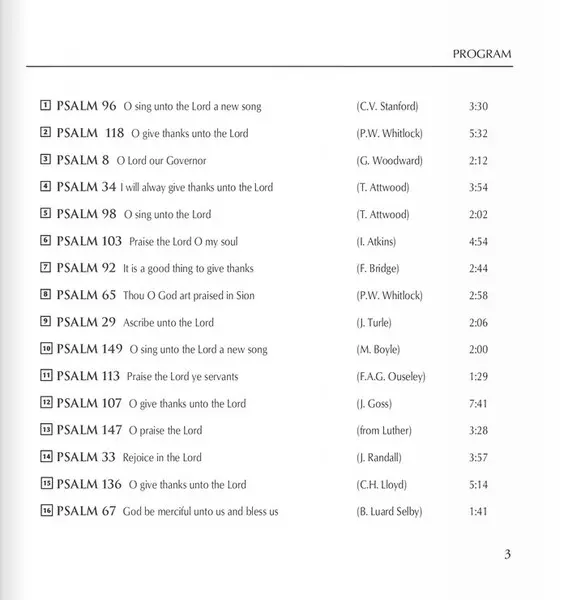 PROGRAM

1 PSALM 96 O sing unto the Lord a new song (C.V. Stanford) 3:30

2 PSALM 118 O give thanks unto the Lord (P.W. Whitlock) 5:32

3 PSALM 8 O Lord our Governor (G. Woodward) 2:12

4 PSALM 34 I will alway give thanks unto the Lord (T. Attwood) 3:54

5 PSALM 98 O sing unto the Lord (T. Attwood) 2:02

6 PSALM 103 Praise the Lord O my soul (I. Atkins) 4:54

7 PSALM 92 It is a good thing to give thanks (F. Bridge) 2:44

8 PSALM 65 Thou O God art praised in Sion (P.W. Whitlock) 2:58

9 PSALM 29 Ascribe unto the Lord (J. Turle) 2:06

10 PSALM 149 O sing unto the Lord a new song (M. Boyle) 2:00

11 PSALM 113 Praise the Lord ye servants (F.A.G. Ouseley) 1:29

12 PSALM 107 O give thanks unto the Lord (J. Goss) 7:41

13 PSALM 147 O praise the Lord (from Luther) 3:28

14 PSALM 33 Rejoice in the Lord (J. Randall) 3:57

15 PSALM 136 O give thanks unto the Lord (C.H. Lloyd) 5:14

16 PSALM 67 God be merciful unto us and bless us (B. Luard Selby) 1:41

3